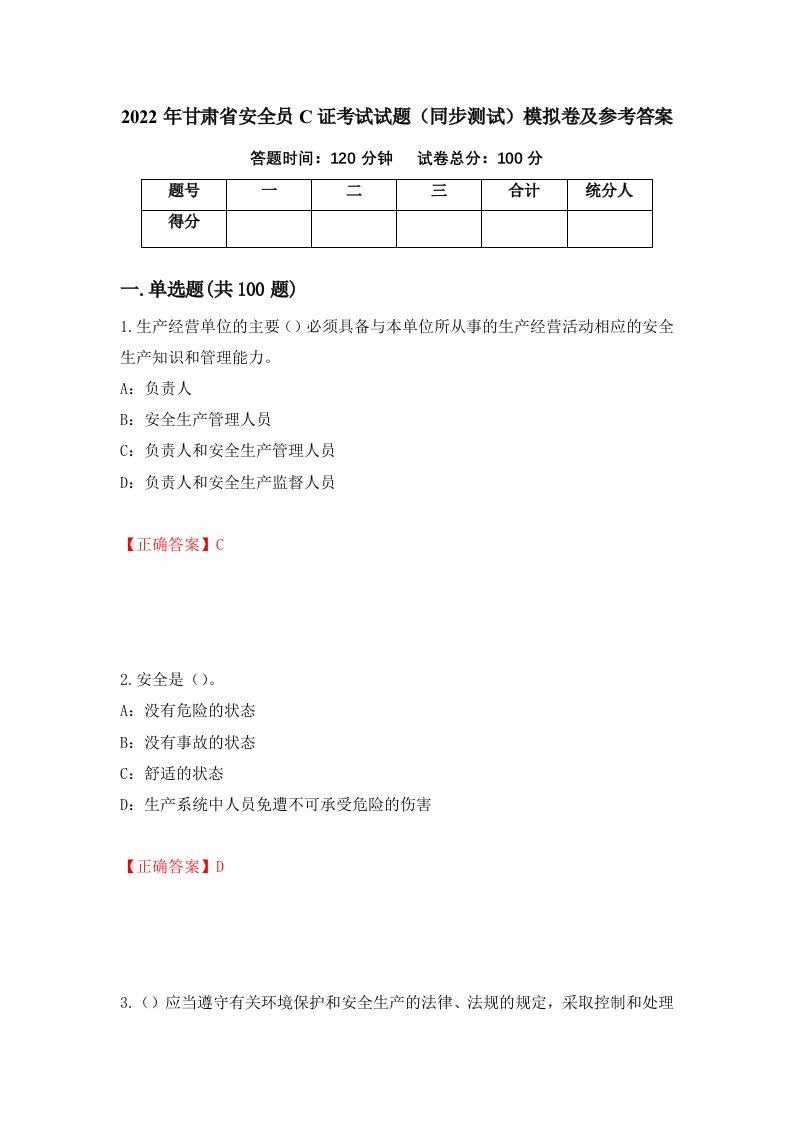 2022 年甘肃省安全员 C 证考试试题（同步测试）模拟卷及参考答案

答题时间：120 分钟　试卷总分：100 分

| 题号 | 一 | 二 | 三 | 合计 | 统分人 |
|---|---|---|---|---|---|
| 得分 | | | | | |

一.单选题(共 100 题)

1.生产经营单位的主要（）必须具备与本单位所从事的生产经营活动相应的安全生产知识和管理能力。

A：负责人

B：安全生产管理人员

C：负责人和安全生产管理人员

D：负责人和安全生产监督人员

【正确答案】C

2.安全是（）。

A：没有危险的状态

B：没有事故的状态

C：舒适的状态

D：生产系统中人员免遭不可承受危险的伤害

【正确答案】D

3.（）应当遵守有关环境保护和安全生产的法律、法规的规定，采取控制和处理